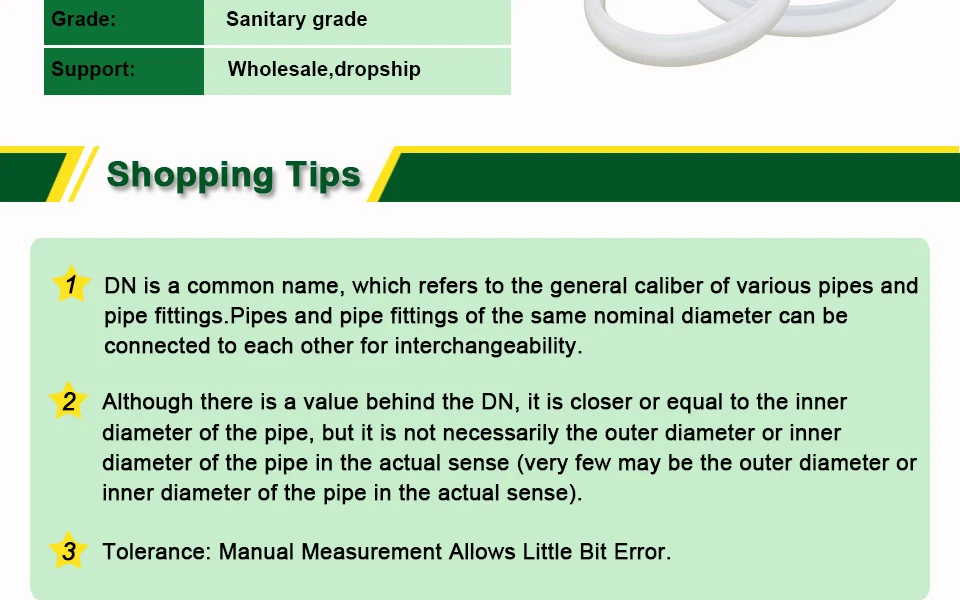 Grade: Sanitary grade
Support: Wholesale,dropship

Shopping Tips

1 DN is a common name, which refers to the general caliber of various pipes and pipe fittings.Pipes and pipe fittings of the same nominal diameter can be connected to each other for interchangeability.

2 Although there is a value behind the DN, it is closer or equal to the inner diameter of the pipe, but it is not necessarily the outer diameter or inner diameter of the pipe in the actual sense (very few may be the outer diameter or inner diameter of the pipe in the actual sense).

3 Tolerance: Manual Measurement Allows Little Bit Error.